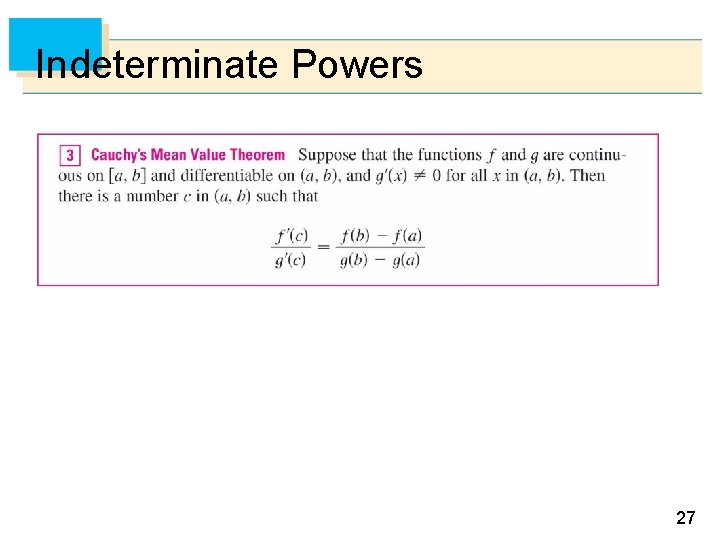 Indeterminate Powers

3 Cauchy's Mean Value Theorem Suppose that the functions $f$ and $g$ are continuous on $[a, b]$ and differentiable on $(a, b)$, and $g'(x) \neq 0$ for all $x$ in $(a, b)$. Then there is a number $c$ in $(a, b)$ such that

$\frac{f'(c)}{g'(c)} = \frac{f(b) - f(a)}{g(b) - g(a)}$

27